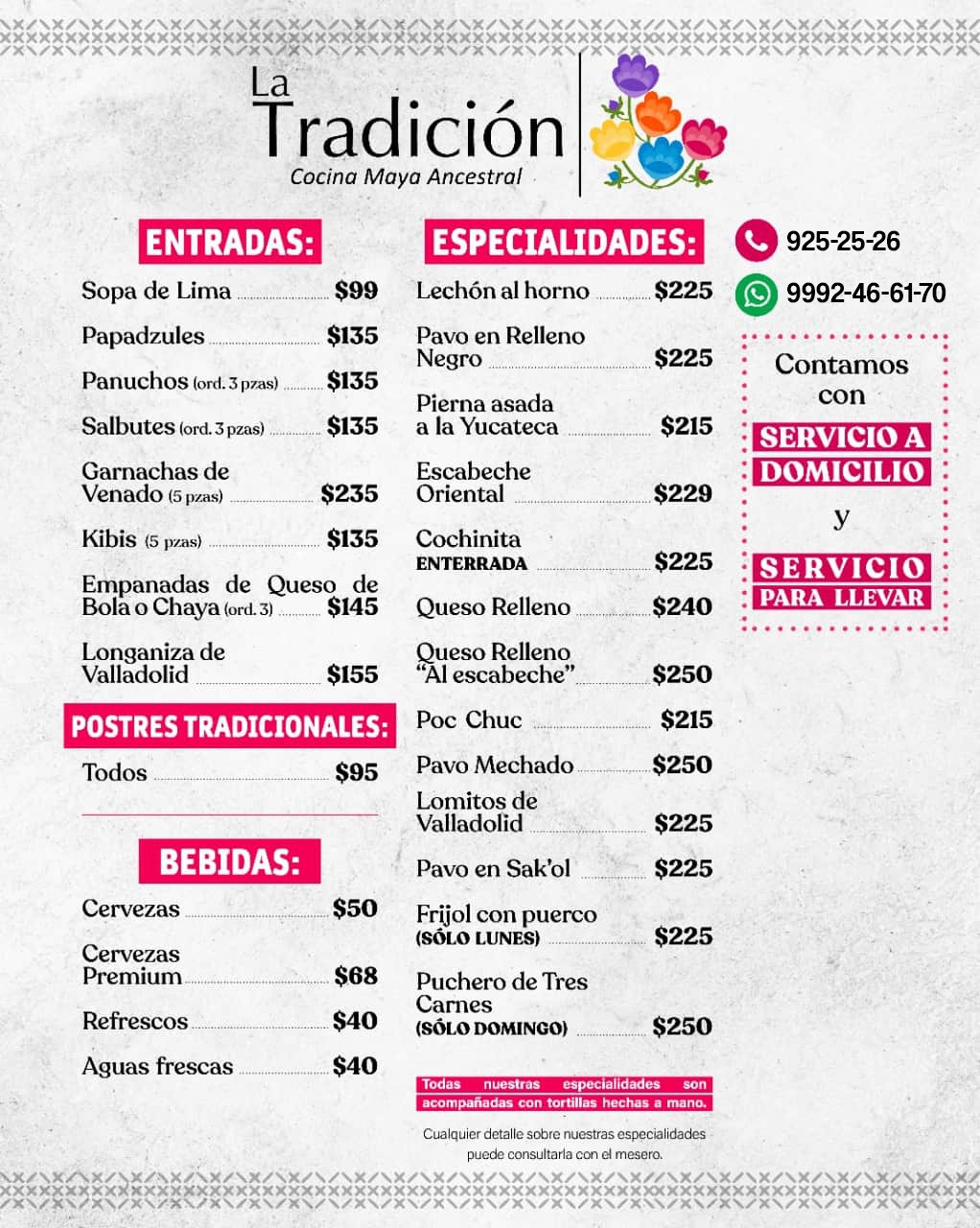 La Tradición
Cocina Maya Ancestral

ENTRADAS:

Sopa de Lima $99

Papadzules $135

Panuchos (ord. 3 pzas) $135

Salbutes (ord. 3 pzas) $135

Garnachas de Venado (5 pzas) $235

Kibis (5 pzas) $135

Empanadas de Queso de Bola o Chaya (ord. 3) $145

Longaniza de Valladolid $155

POSTRES TRADICIONALES:

Todos $95

BEBIDAS:

Cervezas $50

Cervezas Premium $68

Refrescos $40

Aguas frescas $40

ESPECIALIDADES:

Lechón al horno $225

Pavo en Relleno Negro $225

Pierna asada a la Yucateca $215

Escabeche Oriental $229

Cochinita ENTERRADA $225

Queso Relleno $240

Queso Relleno "Al escabeche" $250

Poc Chuc $215

Pavo Mechado $250

Lomitos de Valladolid $225

Pavo en Sak'ol $225

Frijol con puerco (SÓLO LUNES) $225

Puchero de Tres Carnes (SÓLO DOMINGO) $250

Todas nuestras especialidades son acompañadas con tortillas hechas a mano.

Cualquier detalle sobre nuestras especialidades puede consultarla con el mesero.

925-25-26

9992-46-61-70

Contamos con

SERVICIO A DOMICILIO

y

SERVICIO PARA LLEVAR